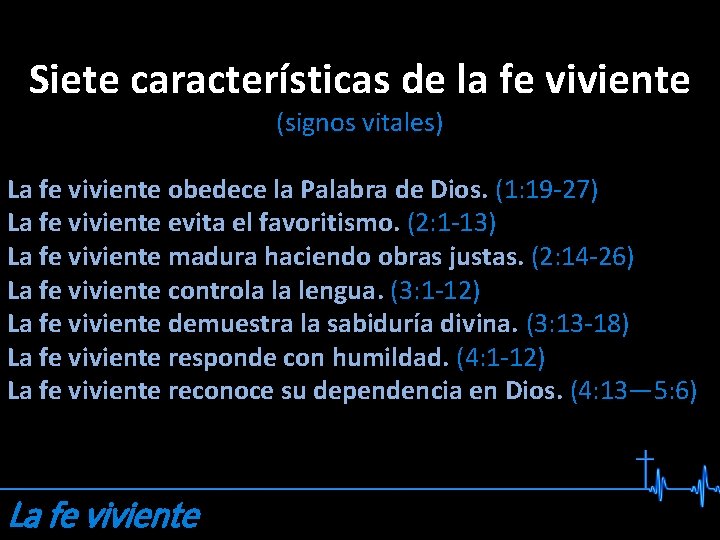 Siete características de la fe viviente
(signos vitales)

La fe viviente obedece la Palabra de Dios. (1:19-27)
La fe viviente evita el favoritismo. (2:1-13)
La fe viviente madura haciendo obras justas. (2:14-26)
La fe viviente controla la lengua. (3:1-12)
La fe viviente demuestra la sabiduría divina. (3:13-18)
La fe viviente responde con humildad. (4:1-12)
La fe viviente reconoce su dependencia en Dios. (4:13—5:6)

La fe viviente